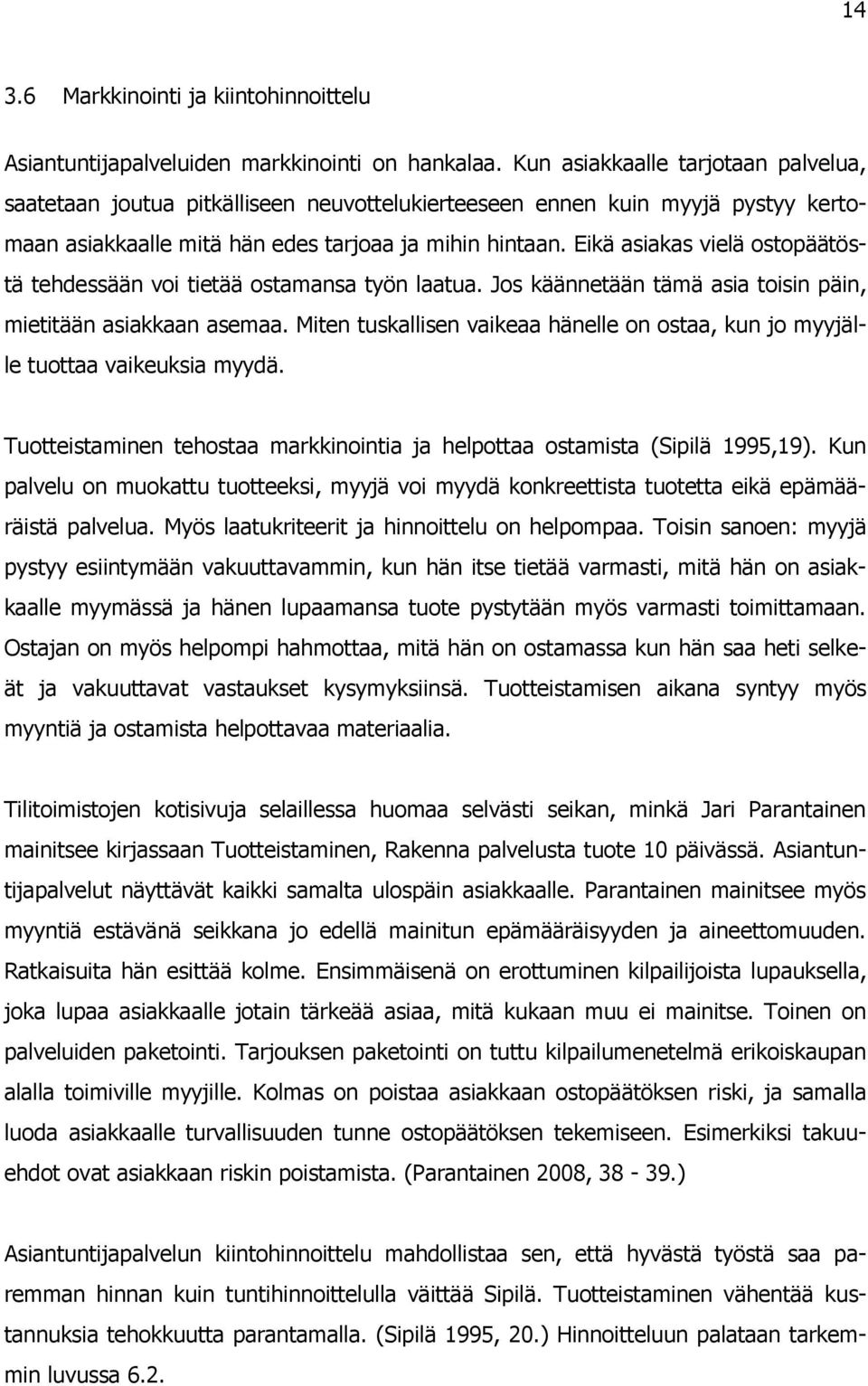 14

3.6 Markkinointi ja kiintohinnoittelu

Asiantuntijapalveluiden markkinointi on hankalaa. Kun asiakkaalle tarjotaan palvelua, saatetaan joutua pitkälliseen neuvottelukierteeseen ennen kuin myyjä pystyy kertomaan asiakkaalle mitä hän edes tarjoaa ja mihin hintaan. Eikä asiakas vielä ostopäätöstä tehdessään voi tietää ostamansa työn laatua. Jos käännetään tämä asia toisin päin, mietitään asiakkaan asemaa. Miten tuskallisen vaikeaa hänelle on ostaa, kun jo myyjälle tuottaa vaikeuksia myydä.

Tuotteistaminen tehostaa markkinointia ja helpottaa ostamista (Sipilä 1995,19). Kun palvelu on muokattu tuotteeksi, myyjä voi myydä konkreettista tuotetta eikä epämääräistä palvelua. Myös laatukriteerit ja hinnoittelu on helpompaa. Toisin sanoen: myyjä pystyy esiintymään vakuuttavammin, kun hän itse tietää varmasti, mitä hän on asiakkaalle myymässä ja hänen lupaamansa tuote pystytään myös varmasti toimittamaan. Ostajan on myös helpompi hahmottaa, mitä hän on ostamassa kun hän saa heti selkeät ja vakuuttavat vastaukset kysymyksiinsä. Tuotteistamisen aikana syntyy myös myyntiä ja ostamista helpottavaa materiaalia.

Tilitoimistojen kotisivuja selaillessa huomaa selvästi seikan, minkä Jari Parantainen mainitsee kirjassaan Tuotteistaminen, Rakenna palvelusta tuote 10 päivässä. Asiantuntijapalvelut näyttävät kaikki samalta ulospäin asiakkaalle. Parantainen mainitsee myös myyntiä estävänä seikkana jo edellä mainitun epämääräisyyden ja aineettomuuden. Ratkaisuita hän esittää kolme. Ensimmäisenä on erottuminen kilpailijoista lupauksella, joka lupaa asiakkaalle jotain tärkeää asiaa, mitä kukaan muu ei mainitse. Toinen on palveluiden paketointi. Tarjouksen paketointi on tuttu kilpailumenetelmä erikoiskaupan alalla toimiville myyjille. Kolmas on poistaa asiakkaan ostopäätöksen riski, ja samalla luoda asiakkaalle turvallisuuden tunne ostopäätöksen tekemiseen. Esimerkiksi takuuehdot ovat asiakkaan riskin poistamista. (Parantainen 2008, 38 - 39.)

Asiantuntijapalvelun kiintohinnoittelu mahdollistaa sen, että hyvästä työstä saa paremman hinnan kuin tuntihinnoittelulla väittää Sipilä. Tuotteistaminen vähentää kustannuksia tehokkuutta parantamalla. (Sipilä 1995, 20.) Hinnoitteluun palataan tarkemmin luvussa 6.2.